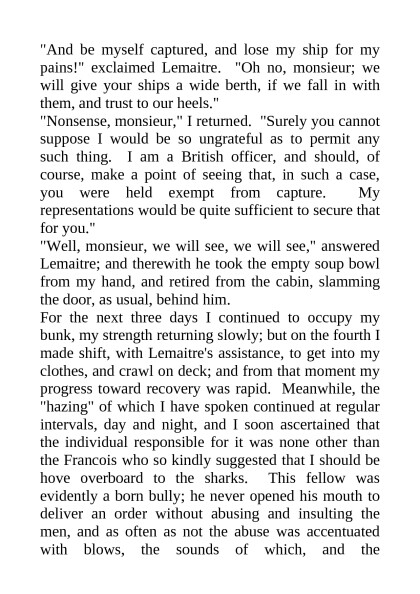 "And be myself captured, and lose my ship for my pains!" exclaimed Lemaitre. "Oh no, monsieur; we will give your ships a wide berth, if we fall in with them, and trust to our heels."

"Nonsense, monsieur," I returned. "Surely you cannot suppose I would be so ungrateful as to permit any such thing. I am a British officer, and should, of course, make a point of seeing that, in such a case, you were held exempt from capture. My representations would be quite sufficient to secure that for you."

"Well, monsieur, we will see, we will see," answered Lemaitre; and therewith he took the empty soup bowl from my hand, and retired from the cabin, slamming the door, as usual, behind him.

For the next three days I continued to occupy my bunk, my strength returning slowly; but on the fourth I made shift, with Lemaitre's assistance, to get into my clothes, and crawl on deck; and from that moment my progress toward recovery was rapid. Meanwhile, the "hazing" of which I have spoken continued at regular intervals, day and night, and I soon ascertained that the individual responsible for it was none other than the Francois who so kindly suggested that I should be hove overboard to the sharks. This fellow was evidently a born bully; he never opened his mouth to deliver an order without abusing and insulting the men, and as often as not the abuse was accentuated with blows, the sounds of which, and the